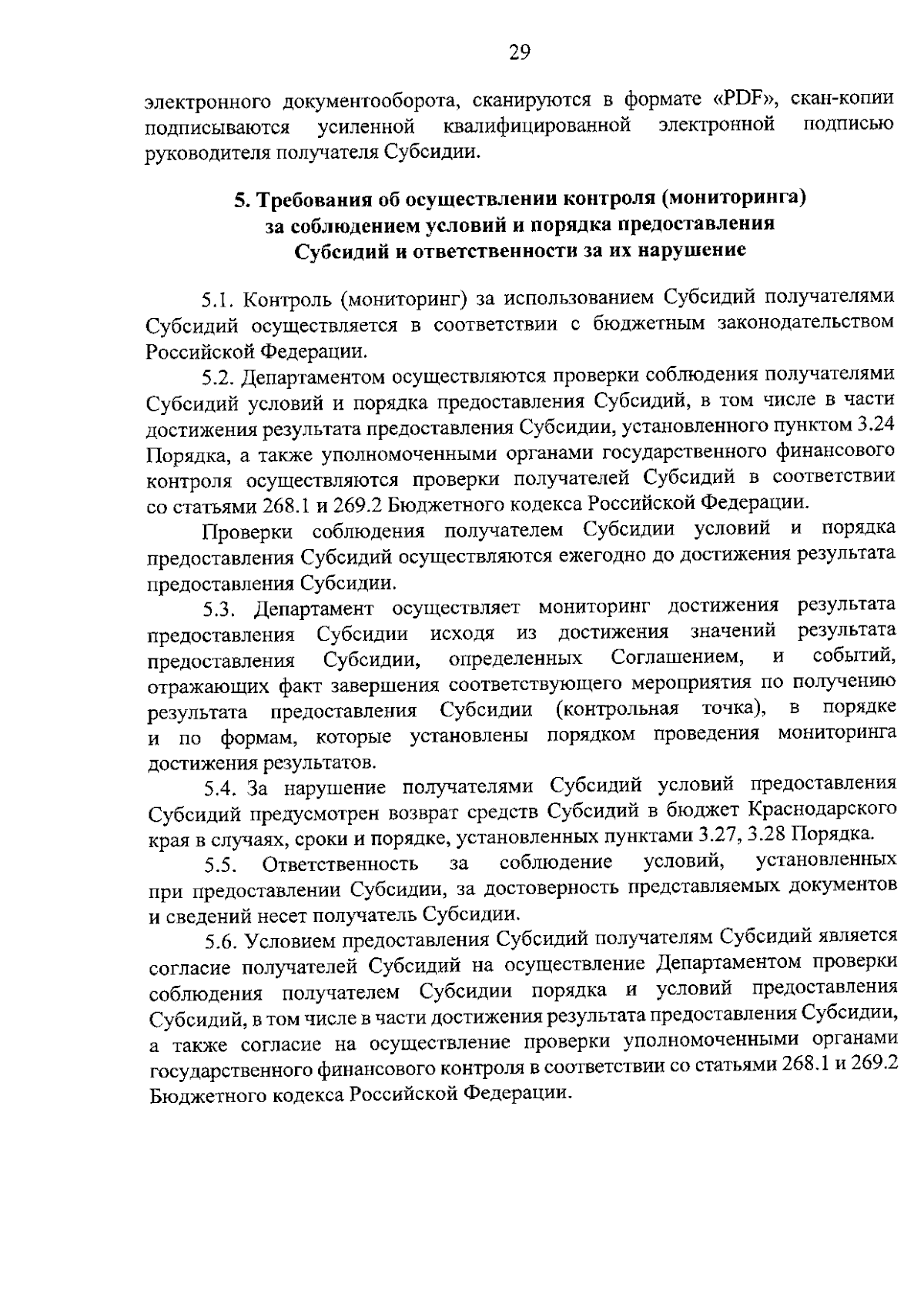 29

электронного документооборота, сканируются в формате «PDF», скан-копии подписываются усиленной квалифицированной электронной подписью руководителя получателя Субсидии.

5. Требования об осуществлении контроля (мониторинга) за соблюдением условий и порядка предоставления Субсидий и ответственности за их нарушение

5.1. Контроль (мониторинг) за использованием Субсидий получателями Субсидий осуществляется в соответствии с бюджетным законодательством Российской Федерации.

5.2. Департаментом осуществляются проверки соблюдения получателями Субсидий условий и порядка предоставления Субсидий, в том числе в части достижения результата предоставления Субсидии, установленного пунктом 3.24 Порядка, а также уполномоченными органами государственного финансового контроля осуществляются проверки получателей Субсидий в соответствии со статьями 268.1 и 269.2 Бюджетного кодекса Российской Федерации.

Проверки соблюдения получателем Субсидии условий и порядка предоставления Субсидий осуществляются ежегодно до достижения результата предоставления Субсидии.

5.3. Департамент осуществляет мониторинг достижения результата предоставления Субсидии исходя из достижения значений результата предоставления Субсидии, определенных Соглашением, и событий, отражающих факт завершения соответствующего мероприятия по получению результата предоставления Субсидии (контрольная точка), в порядке и по формам, которые установлены порядком проведения мониторинга достижения результатов.

5.4. За нарушение получателями Субсидий условий предоставления Субсидий предусмотрен возврат средств Субсидий в бюджет Краснодарского края в случаях, сроки и порядке, установленных пунктами 3.27, 3.28 Порядка.

5.5. Ответственность за соблюдение условий, установленных при предоставлении Субсидии, за достоверность представляемых документов и сведений несет получатель Субсидии.

5.6. Условием предоставления Субсидий получателям Субсидий является согласие получателей Субсидий на осуществление Департаментом проверки соблюдения получателем Субсидии порядка и условий предоставления Субсидий, в том числе в части достижения результата предоставления Субсидии, а также согласие на осуществление проверки уполномоченными органами государственного финансового контроля в соответствии со статьями 268.1 и 269.2 Бюджетного кодекса Российской Федерации.